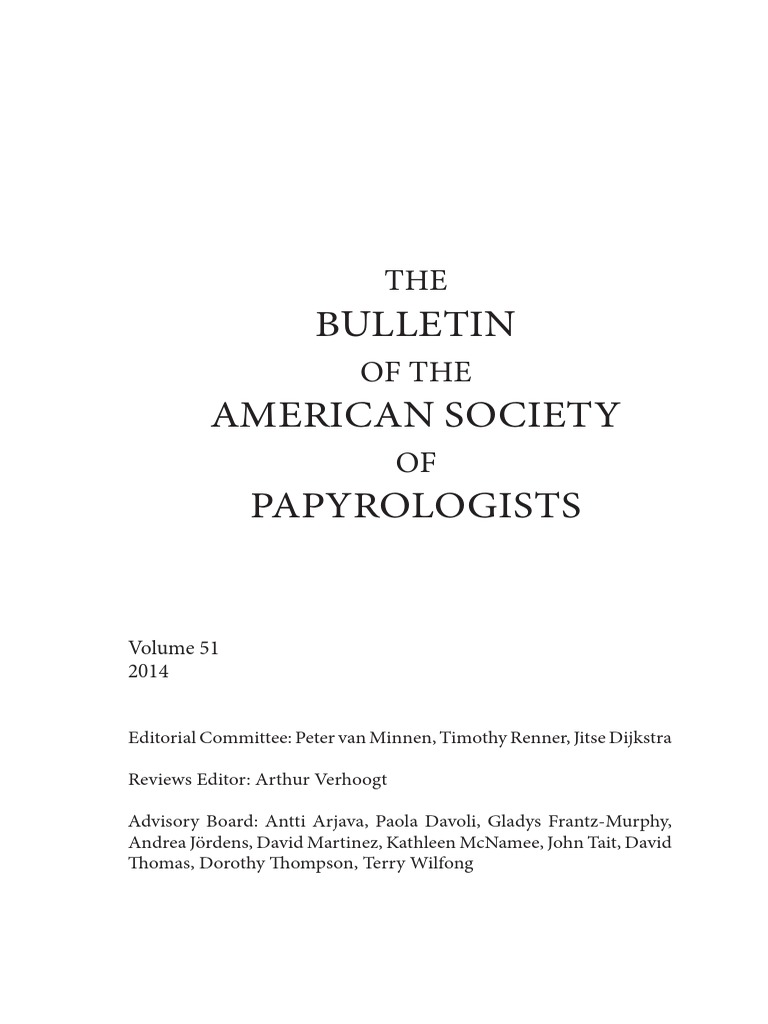 THE
BULLETIN
OF THE
AMERICAN SOCIETY
OF
PAPYROLOGISTS

Volume 51
2014

Editorial Committee: Peter van Minnen, Timothy Renner, Jitse Dijkstra

Reviews Editor: Arthur Verhoogt

Advisory Board: Antti Arjava, Paola Davoli, Gladys Frantz-Murphy, Andrea Jördens, David Martinez, Kathleen McNamee, John Tait, David Thomas, Dorothy Thompson, Terry Wilfong